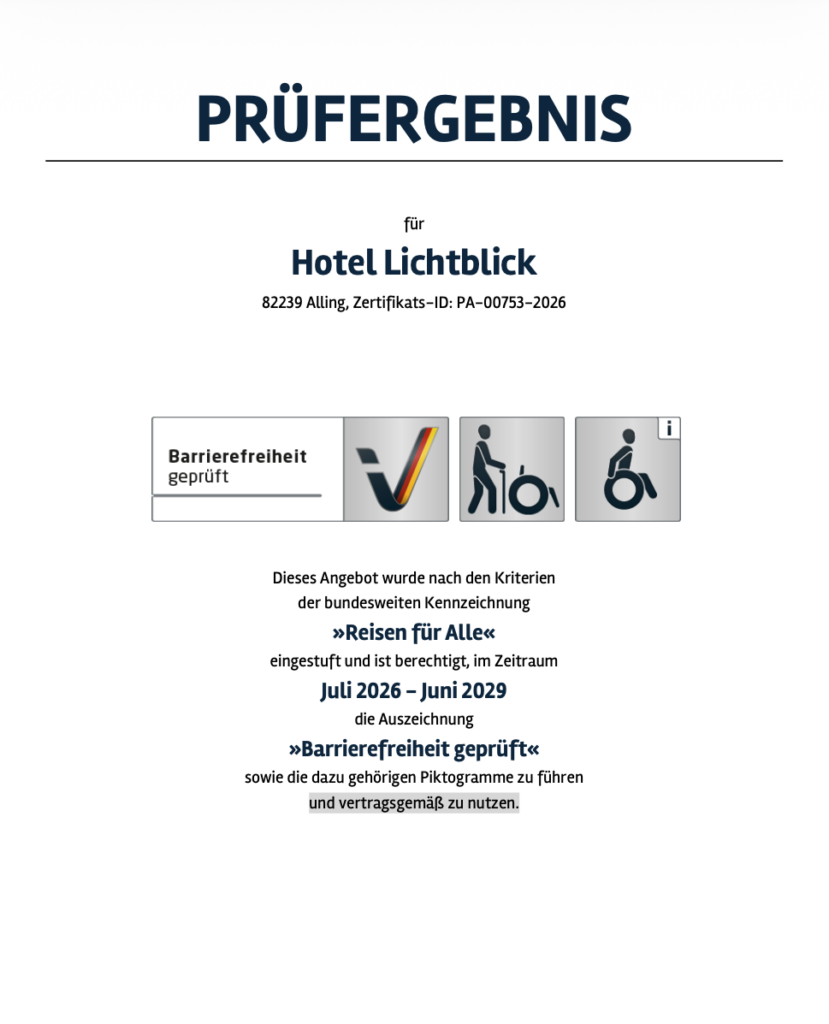 PRÜFERGEBNIS

für

Hotel Lichtblick

82239 Alling, Zertifikats-ID: PA-00753-2026

Barrierefreiheit
geprüft

i

Dieses Angebot wurde nach den Kriterien der bundesweiten Kennzeichnung

»Reisen für Alle«

eingestuft und ist berechtigt, im Zeitraum

Juli 2026 – Juni 2029

die Auszeichnung

»Barrierefreiheit geprüft«

sowie die dazu gehörigen Piktogramme zu führen und vertragsgemäß zu nutzen.